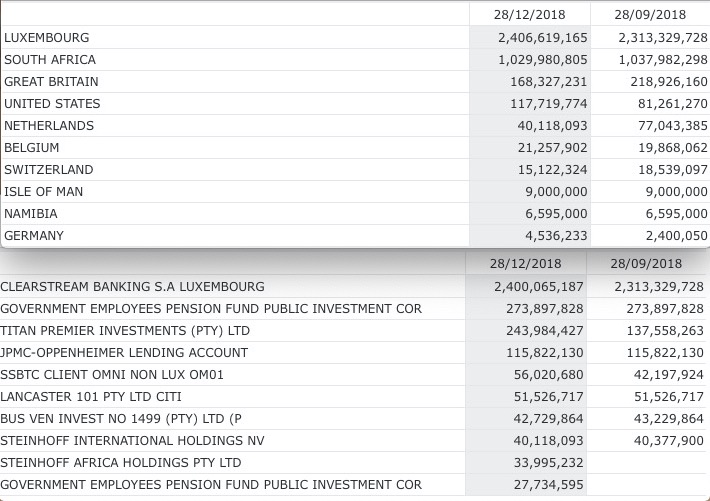 | | 28/12/2018 | 28/09/2018 |
|---|---|---|
| LUXEMBOURG | 2,406,619,165 | 2,313,329,728 |
| SOUTH AFRICA | 1,029,980,805 | 1,037,982,298 |
| GREAT BRITAIN | 168,327,231 | 218,926,160 |
| UNITED STATES | 117,719,774 | 81,261,270 |
| NETHERLANDS | 40,118,093 | 77,043,385 |
| BELGIUM | 21,257,902 | 19,868,062 |
| SWITZERLAND | 15,122,324 | 18,539,097 |
| ISLE OF MAN | 9,000,000 | 9,000,000 |
| NAMIBIA | 6,595,000 | 6,595,000 |
| GERMANY | 4,536,233 | 2,400,050 |

| | 28/12/2018 | 28/09/2018 |
|---|---|---|
| CLEARSTREAM BANKING S.A LUXEMBOURG | 2,400,065,187 | 2,313,329,728 |
| GOVERNMENT EMPLOYEES PENSION FUND PUBLIC INVESTMENT COR | 273,897,828 | 273,897,828 |
| TITAN PREMIER INVESTMENTS (PTY) LTD | 243,984,427 | 137,558,263 |
| JPMC-OPPENHEIMER LENDING ACCOUNT | 115,822,130 | 115,822,130 |
| SSBTC CLIENT OMNI NON LUX OM01 | 56,020,680 | 42,197,924 |
| LANCASTER 101 PTY LTD CITI | 51,526,717 | 51,526,717 |
| BUS VEN INVEST NO 1499 (PTY) LTD (P | 42,729,864 | 43,229,864 |
| STEINHOFF INTERNATIONAL HOLDINGS NV | 40,118,093 | 40,377,900 |
| STEINHOFF AFRICA HOLDINGS PTY LTD | 33,995,232 | |
| GOVERNMENT EMPLOYEES PENSION FUND PUBLIC INVESTMENT COR | 27,734,595 | |